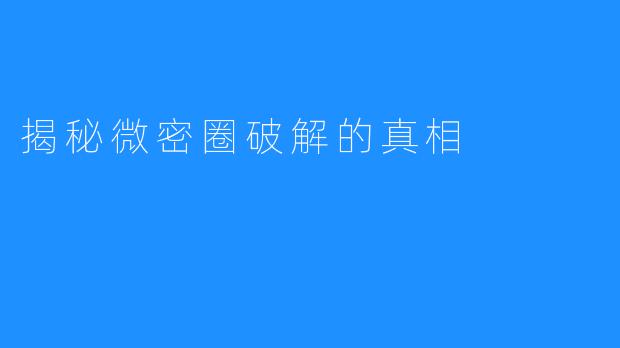 揭秘微密圈破解的真相